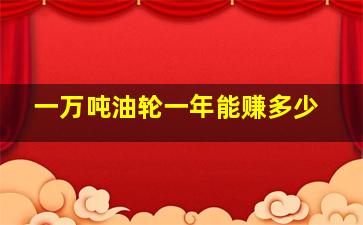 一万吨油轮一年能赚多少